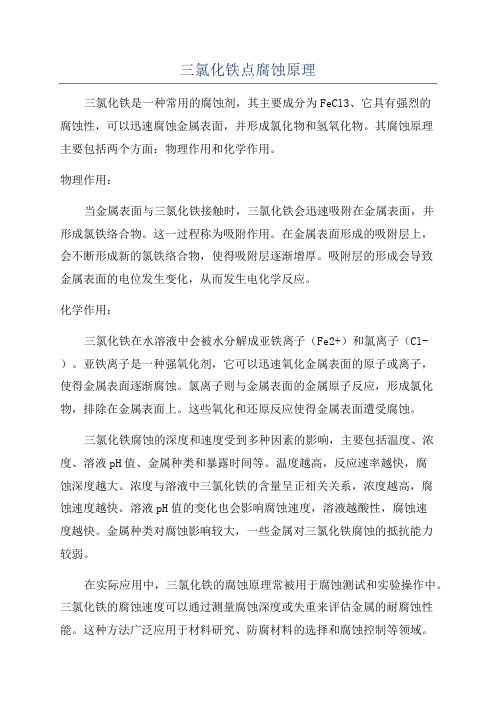 三氯化铁点腐蚀原理

三氯化铁是一种常用的腐蚀剂，其主要成分为FeCl3、它具有强烈的腐蚀性，可以迅速腐蚀金属表面，并形成氯化物和氢氧化物。其腐蚀原理主要包括两个方面：物理作用和化学作用。

物理作用：

当金属表面与三氯化铁接触时，三氯化铁会迅速吸附在金属表面，并形成氯铁络合物。这一过程称为吸附作用。在金属表面形成的吸附层上，会不断形成新的氯铁络合物，使得吸附层逐渐增厚。吸附层的形成会导致金属表面的电位发生变化，从而发生电化学反应。

化学作用：

三氯化铁在水溶液中会被水分解成亚铁离子（Fe2+）和氯离子（Cl-）。亚铁离子是一种强氧化剂，它可以迅速氧化金属表面的原子或离子，使得金属表面逐渐腐蚀。氯离子则与金属表面的金属原子反应，形成氯化物，排除在金属表面上。这些氧化和还原反应使得金属表面遭受腐蚀。

三氯化铁腐蚀的深度和速度受到多种因素的影响，主要包括温度、浓度、溶液pH值、金属种类和暴露时间等。温度越高，反应速率越快，腐蚀深度越大。浓度与溶液中三氯化铁的含量呈正相关关系，浓度越高，腐蚀速度越快。溶液pH值的变化也会影响腐蚀速度，溶液越酸性，腐蚀速度越快。金属种类对腐蚀影响较大，一些金属对三氯化铁腐蚀的抵抗能力较弱。

在实际应用中，三氯化铁的腐蚀原理常被用于腐蚀测试和实验操作中。三氯化铁的腐蚀速度可以通过测量腐蚀深度或失重来评估金属的耐腐蚀性能。这种方法广泛应用于材料研究、防腐材料的选择和腐蚀控制等领域。